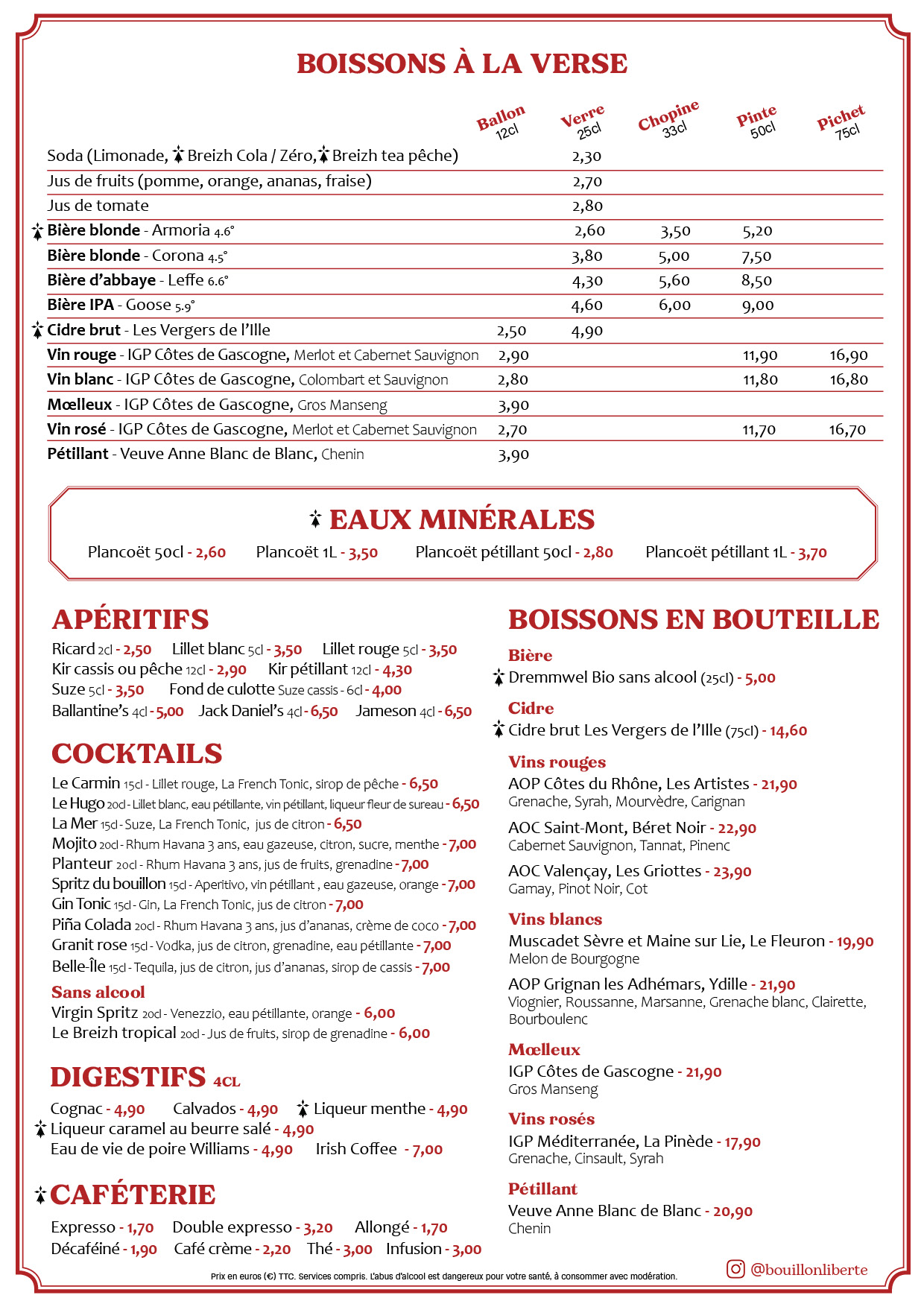 BOISSONS À LA VERSE

| | Ballon 12cl | Verre 25cl | Chopine 33cl | Pinte 50cl | Pichet 75cl |
|---|---|---|---|---|---|
| Soda (Limonade, Breizh Cola / Zéro, Breizh tea pêche) | | 2,30 | | | |
| Jus de fruits (pomme, orange, ananas, fraise) | | 2,70 | | | |
| Jus de tomate | | 2,80 | | | |
| Bière blonde - Armoria 4.6° | | 2,60 | 3,50 | 5,20 | |
| Bière blonde - Corona 4.5° | | 3,80 | 5,00 | 7,50 | |
| Bière d'abbaye - Leffe 6.6° | | 4,30 | 5,60 | 8,50 | |
| Bière IPA - Goose 5.9° | | 4,60 | 6,00 | 9,00 | |
| Cidre brut - Les Vergers de l'Ille | 2,50 | 4,90 | | | |
| Vin rouge - IGP Côtes de Gascogne, Merlot et Cabernet Sauvignon | 2,90 | | | 11,90 | 16,90 |
| Vin blanc - IGP Côtes de Gascogne, Colombart et Sauvignon | 2,80 | | | 11,80 | 16,80 |
| Mœlleux - IGP Côtes de Gascogne, Gros Manseng | 3,90 | | | | |
| Vin rosé - IGP Côtes de Gascogne, Merlot et Cabernet Sauvignon | 2,70 | | | 11,70 | 16,70 |
| Pétillant - Veuve Anne Blanc de Blanc, Chenin | 3,90 | | | | |

EAUX MINÉRALES
Plancoët 50cl - 2,60 Plancoët 1L - 3,50 Plancoët pétillant 50cl - 2,80 Plancoët pétillant 1L - 3,70

APÉRITIFS
Ricard 2cl - 2,50 Lillet blanc 5cl - 3,50 Lillet rouge 5cl - 3,50
Kir cassis ou pêche 12cl - 2,90 Kir pétillant 12cl - 4,30
Suze 5cl - 3,50 Fond de culotte Suze cassis - 6cl - 4,00
Ballantine's 4cl - 5,00 Jack Daniel's 4cl - 6,50 Jameson 4cl - 6,50

COCKTAILS
Le Carmin 15cl - Lillet rouge, La French Tonic, sirop de pêche - 6,50
Le Hugo 20cl - Lillet blanc, eau pétillante, vin pétillant, liqueur fleur de sureau - 6,50
La Mer 15cl - Suze, La French Tonic, jus de citron - 6,50
Mojito 20cl - Rhum Havana 3 ans, eau gazeuse, citron, sucre, menthe - 7,00
Planteur 20cl - Rhum Havana 3 ans, jus de fruits, grenadine - 7,00
Spritz du bouillon 15cl - Aperitivo, vin pétillant , eau gazeuse, orange - 7,00
Gin Tonic 15cl - Gin, La French Tonic, jus de citron - 7,00
Piña Colada 20cl - Rhum Havana 3 ans, jus d'ananas, crème de coco - 7,00
Granit rose 15cl - Vodka, jus de citron, grenadine, eau pétillante - 7,00
Belle-Île 15cl - Tequila, jus de citron, jus d'ananas, sirop de cassis - 7,00
Sans alcool
Virgin Spritz 20cl - Venezzio, eau pétillante, orange - 6,00
Le Breizh tropical 20cl - Jus de fruits, sirop de grenadine - 6,00

DIGESTIFS 4CL
Cognac - 4,90 Calvados - 4,90 Liqueur menthe - 4,90
Liqueur caramel au beurre salé - 4,90
Eau de vie de poire Williams - 4,90 Irish Coffee - 7,00

CAFÉTERIE
Expresso - 1,70 Double expresso - 3,20 Allongé - 1,70
Décaféiné - 1,90 Café crème - 2,20 Thé - 3,00 Infusion - 3,00

BOISSONS EN BOUTEILLE
Bière
Dremmwel Bio sans alcool (25cl) - 5,00
Cidre
Cidre brut Les Vergers de l'Ille (75cl) - 14,60
Vins rouges
AOP Côtes du Rhône, Les Artistes - 21,90
Grenache, Syrah, Mourvèdre, Carignan
AOC Saint-Mont, Béret Noir - 22,90
Cabernet Sauvignon, Tannat, Pinenc
AOC Valençay, Les Griottes - 23,90
Gamay, Pinot Noir, Cot
Vins blancs
Muscadet Sèvre et Maine sur Lie, Le Fleuron - 19,90
Melon de Bourgogne
AOP Grignan les Adhémars, Ydille - 21,90
Viognier, Roussanne, Marsanne, Grenache blanc, Clairette, Bourboulenc
Mœlleux
IGP Côtes de Gascogne - 21,90
Gros Manseng
Vins rosés
IGP Méditerranée, La Pinède - 17,90
Grenache, Cinsault, Syrah
Pétillant
Veuve Anne Blanc de Blanc - 20,90
Chenin

Prix en euros (€) TTC. Services compris. L'abus d'alcool est dangereux pour votre santé, à consommer avec modération.
@bouillonliberte